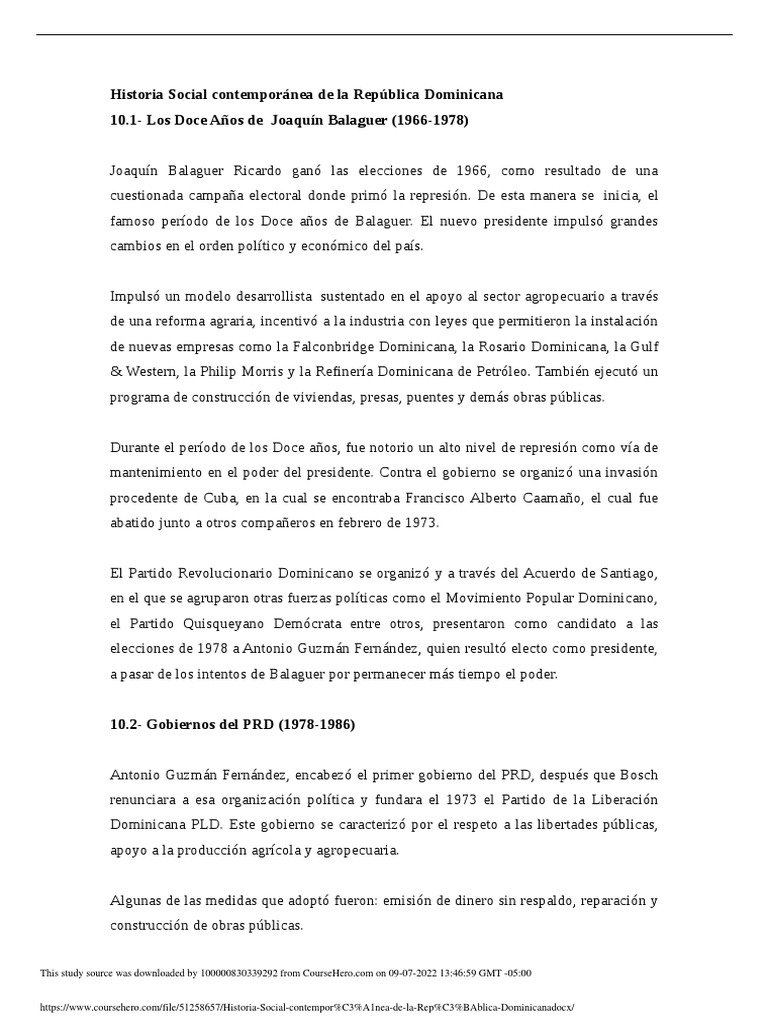 Historia Social contemporánea de la República Dominicana
10.1- Los Doce Años de Joaquín Balaguer (1966-1978)

Joaquín Balaguer Ricardo ganó las elecciones de 1966, como resultado de una cuestionada campaña electoral donde primó la represión. De esta manera se inicia, el famoso período de los Doce años de Balaguer. El nuevo presidente impulsó grandes cambios en el orden político y económico del país.

Impulsó un modelo desarrollista sustentado en el apoyo al sector agropecuario a través de una reforma agraria, incentivó a la industria con leyes que permitieron la instalación de nuevas empresas como la Falconbridge Dominicana, la Rosario Dominicana, la Gulf & Western, la Philip Morris y la Refinería Dominicana de Petróleo. También ejecutó un programa de construcción de viviendas, presas, puentes y demás obras públicas.

Durante el período de los Doce años, fue notorio un alto nivel de represión como vía de mantenimiento en el poder del presidente. Contra el gobierno se organizó una invasión procedente de Cuba, en la cual se encontraba Francisco Alberto Caamaño, el cual fue abatido junto a otros compañeros en febrero de 1973.

El Partido Revolucionario Dominicano se organizó y a través del Acuerdo de Santiago, en el que se agruparon otras fuerzas políticas como el Movimiento Popular Dominicano, el Partido Quisqueyano Demócrata entre otros, presentaron como candidato a las elecciones de 1978 a Antonio Guzmán Fernández, quien resultó electo como presidente, a pasar de los intentos de Balaguer por permanecer más tiempo el poder.

10.2- Gobiernos del PRD (1978-1986)

Antonio Guzmán Fernández, encabezó el primer gobierno del PRD, después que Bosch renunciara a esa organización política y fundara el 1973 el Partido de la Liberación Dominicana PLD. Este gobierno se caracterizó por el respeto a las libertades públicas, apoyo a la producción agrícola y agropecuaria.

Algunas de las medidas que adoptó fueron: emisión de dinero sin respaldo, reparación y construcción de obras públicas.

This study source was downloaded by 100000830339292 from CourseHero.com on 09-07-2022 13:46:59 GMT -05:00

https://www.coursehero.com/file/51258657/Historia-Social-contempor%C3%A1nea-de-la-Rep%C3%BAblica-Dominicanadocx/